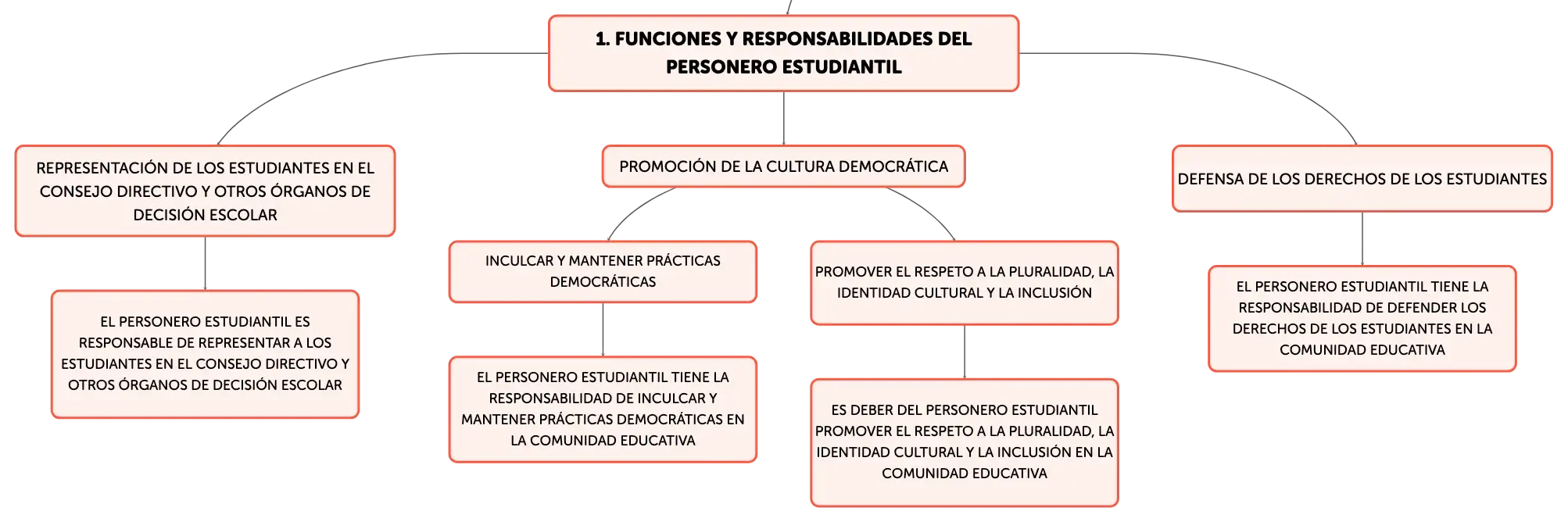 1. FUNCIONES Y RESPONSABILIDADES DEL PERSONERO ESTUDIANTIL

REPRESENTACIÓN DE LOS ESTUDIANTES EN EL CONSEJO DIRECTIVO Y OTROS ÓRGANOS DE DECISIÓN ESCOLAR

EL PERSONERO ESTUDIANTIL ES RESPONSABLE DE REPRESENTAR A LOS ESTUDIANTES EN EL CONSEJO DIRECTIVO Y OTROS ÓRGANOS DE DECISIÓN ESCOLAR

PROMOCIÓN DE LA CULTURA DEMOCRÁTICA

INCULCAR Y MANTENER PRÁCTICAS DEMOCRÁTICAS

EL PERSONERO ESTUDIANTIL TIENE LA RESPONSABILIDAD DE INCULCAR Y MANTENER PRÁCTICAS DEMOCRÁTICAS EN LA COMUNIDAD EDUCATIVA

PROMOVER EL RESPETO A LA PLURALIDAD, LA IDENTIDAD CULTURAL Y LA INCLUSIÓN

ES DEBER DEL PERSONERO ESTUDIANTIL PROMOVER EL RESPETO A LA PLURALIDAD, LA IDENTIDAD CULTURAL Y LA INCLUSIÓN EN LA COMUNIDAD EDUCATIVA

DEFENSA DE LOS DERECHOS DE LOS ESTUDIANTES

EL PERSONERO ESTUDIANTIL TIENE LA RESPONSABILIDAD DE DEFENDER LOS DERECHOS DE LOS ESTUDIANTES EN LA COMUNIDAD EDUCATIVA